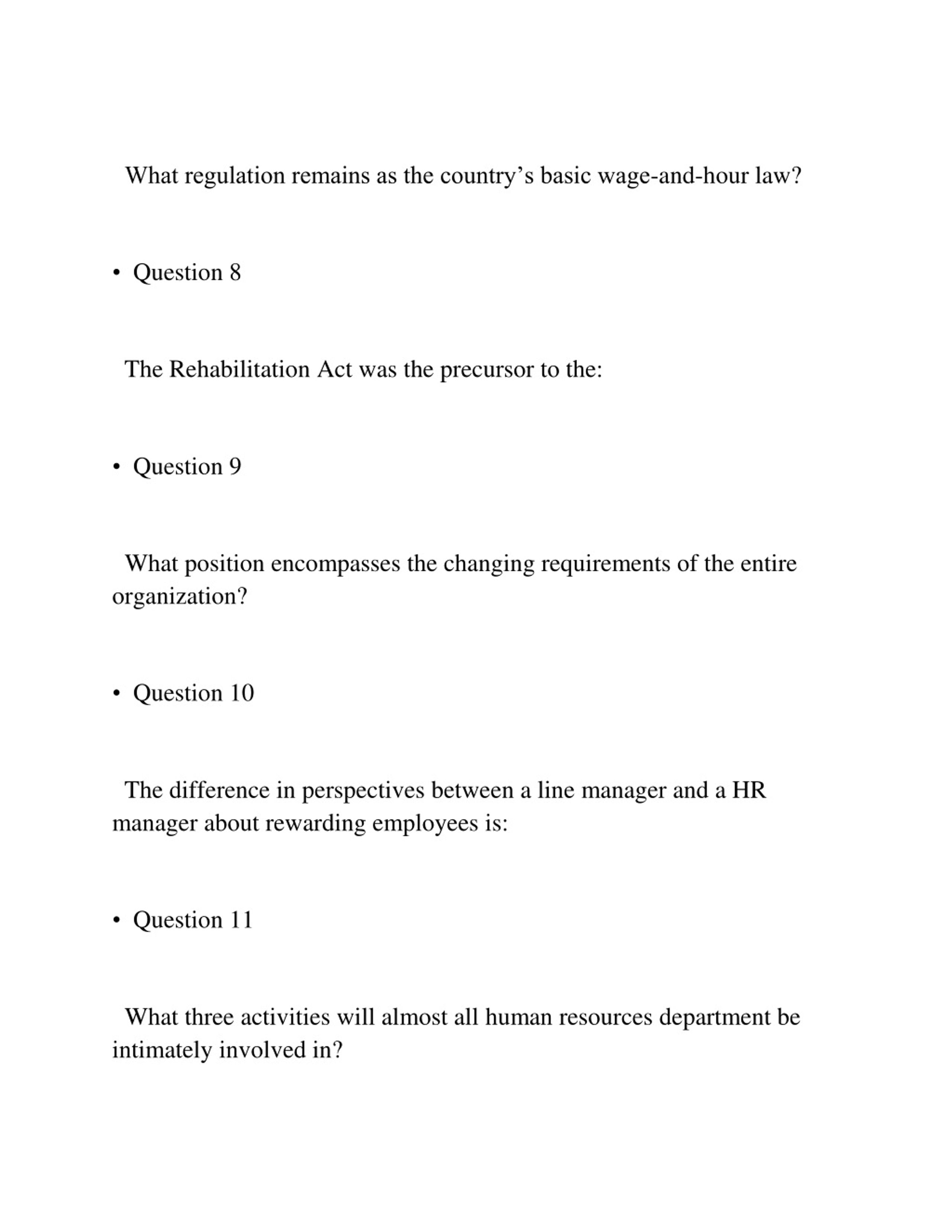 What regulation remains as the country’s basic wage-and-hour law?

• Question 8

The Rehabilitation Act was the precursor to the:

• Question 9

What position encompasses the changing requirements of the entire organization?

• Question 10

The difference in perspectives between a line manager and a HR manager about rewarding employees is:

• Question 11

What three activities will almost all human resources department be intimately involved in?